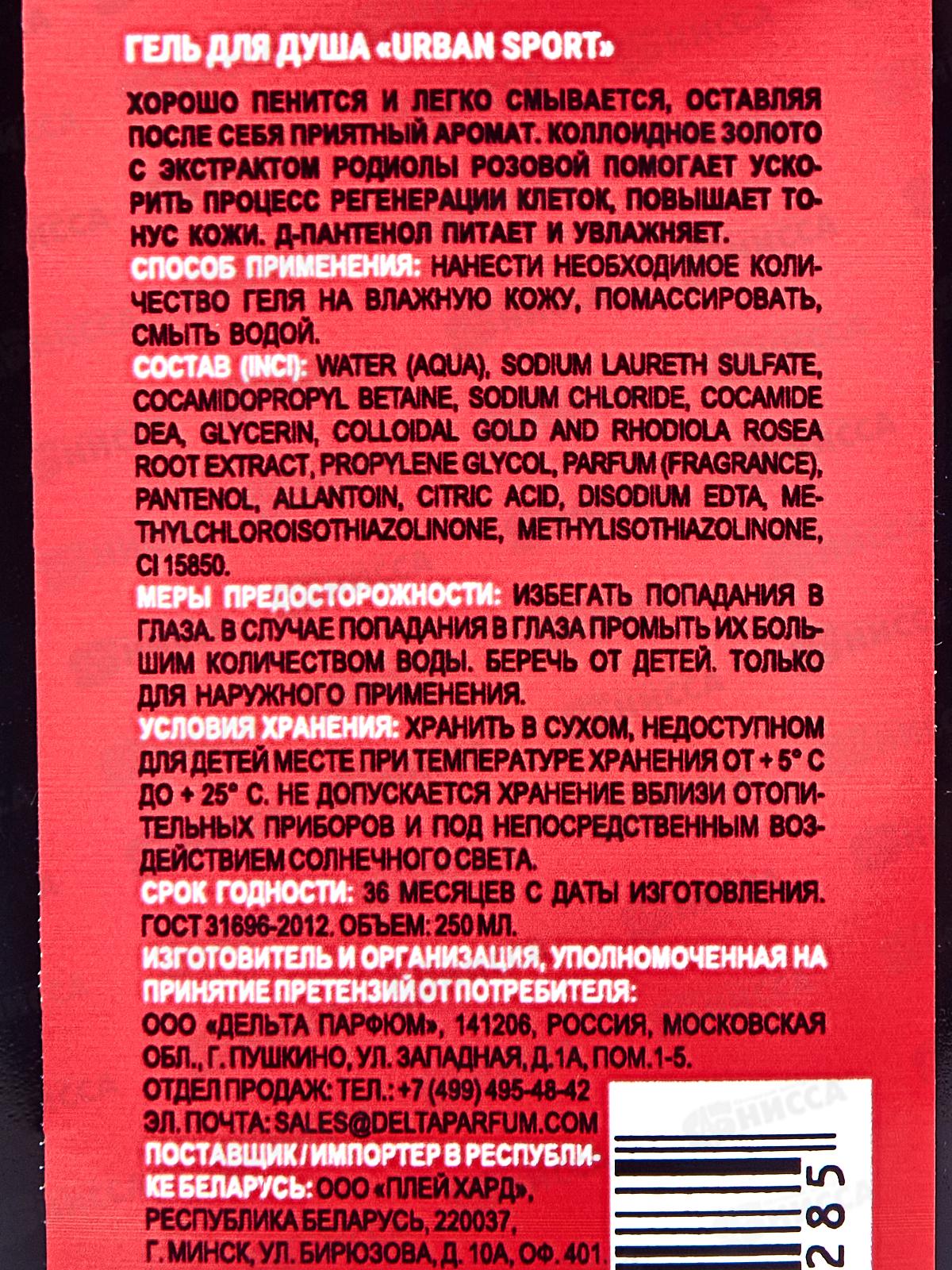 ГЕЛЬ ДЛЯ ДУША «URBAN SPORT»

ХОРОШО ПЕНИТСЯ И ЛЕГКО СМЫВАЕТСЯ, ОСТАВЛЯЯ ПОСЛЕ СЕБЯ ПРИЯТНЫЙ АРОМАТ. КОЛЛОИДНОЕ ЗОЛОТО С ЭКСТРАКТОМ РОДИОЛЫ РОЗОВОЙ ПОМОГАЕТ УСКОРИТЬ ПРОЦЕСС РЕГЕНЕРАЦИИ КЛЕТОК, ПОВЫШАЕТ ТОНУС КОЖИ. Д-ПАНТЕНОЛ ПИТАЕТ И УВЛАЖНЯЕТ.

СПОСОБ ПРИМЕНЕНИЯ: НАНЕСТИ НЕОБХОДИМОЕ КОЛИЧЕСТВО ГЕЛЯ НА ВЛАЖНУЮ КОЖУ, ПОМАССИРОВАТЬ, СМЫТЬ ВОДОЙ.

СОСТАВ (INCI): WATER (AQUA), SODIUM LAURETH SULFATE, COCAMIDOPROPYL BETAINE, SODIUM CHLORIDE, COCAMIDE DEA, GLYCERIN, COLLOIDAL GOLD AND RHODIOLA ROSEA ROOT EXTRACT, PROPYLENE GLYCOL, PARFUM (FRAGRANCE), PANTENOL, ALLANTOIN, CITRIC ACID, DISODIUM EDTA, METHYLCHLOROISOTHIAZOLINONE, METHYLISOTHIAZOLINONE, CI 15850.

МЕРЫ ПРЕДОСТОРОЖНОСТИ: ИЗБЕГАТЬ ПОПАДАНИЯ В ГЛАЗА. В СЛУЧАЕ ПОПАДАНИЯ В ГЛАЗА ПРОМЫТЬ ИХ БОЛЬШИМ КОЛИЧЕСТВОМ ВОДЫ. БЕРЕЧЬ ОТ ДЕТЕЙ. ТОЛЬКО ДЛЯ НАРУЖНОГО ПРИМЕНЕНИЯ.

УСЛОВИЯ ХРАНЕНИЯ: ХРАНИТЬ В СУХОМ, НЕДОСТУПНОМ ДЛЯ ДЕТЕЙ МЕСТЕ ПРИ ТЕМПЕРАТУРЕ ХРАНЕНИЯ ОТ + 5° С ДО + 25° С. НЕ ДОПУСКАЕТСЯ ХРАНЕНИЕ ВБЛИЗИ ОТОПИТЕЛЬНЫХ ПРИБОРОВ И ПОД НЕПОСРЕДСТВЕННЫМ ВОЗДЕЙСТВИЕМ СОЛНЕЧНОГО СВЕТА.

СРОК ГОДНОСТИ: 36 МЕСЯЦЕВ С ДАТЫ ИЗГОТОВЛЕНИЯ.
ГОСТ 31696-2012. ОБЪЕМ: 250 МЛ.

ИЗГОТОВИТЕЛЬ И ОРГАНИЗАЦИЯ, УПОЛНОМОЧЕННАЯ НА ПРИНЯТИЕ ПРЕТЕНЗИЙ ОТ ПОТРЕБИТЕЛЯ:
ООО «ДЕЛЬТА ПАРФЮМ», 141206, РОССИЯ, МОСКОВСКАЯ ОБЛ., Г. ПУШКИНО, УЛ. ЗАПАДНАЯ, Д.1А, ПОМ.1-5.
ОТДЕЛ ПРОДАЖ: ТЕЛ.: +7 (499) 495-48-42
ЭЛ. ПОЧТА: SALES@DELTAPARFUM.COM

ПОСТАВЩИК / ИМПОРТЕР В РЕСПУБЛИКЕ БЕЛАРУСЬ: ООО «ПЛЕЙ ХАРД», РЕСПУБЛИКА БЕЛАРУСЬ, 220037, Г. МИНСК, УЛ. БИРЮЗОВА, Д. 10А, ОФ. 401.

285

НИССА